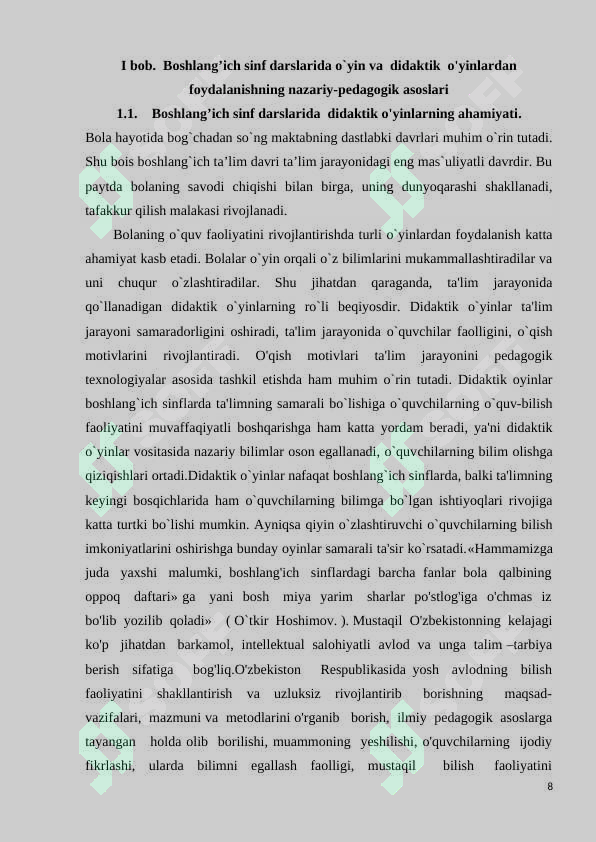 I bob. Boshlang’ich sinf darslarida o`yin va didaktik o'yinlardan foydalanishning nazariy-pedagogik asoslari

1.1. Boshlang’ich sinf darslarida didaktik o'yinlarning ahamiyati.

Bola hayotida bog`chadan so`ng maktabning dastlabki davrlari muhim o`rin tutadi. Shu bois boshlang`ich ta’lim davri ta’lim jarayonidagi eng mas`uliyatli davrdir. Bu paytda bolaning savodi chiqishi bilan birga, uning dunyoqarashi shakllanadi, tafakkur qilish malakasi rivojlanadi.

Bolaning o`quv faoliyatini rivojlantirishda turli o`yinlardan foydalanish katta ahamiyat kasb etadi. Bolalar o`yin orqali o`z bilimlarini mukammallashtiradilar va uni chuqur o`zlashtiradilar. Shu jihatdan qaraganda, ta'lim jarayonida qo`llanadigan didaktik o`yinlarning ro`li beqiyosdir. Didaktik o`yinlar ta'lim jarayoni samaradorligini oshiradi, ta'lim jarayonida o`quvchilar faolligini, o`qish motivlarini rivojlantiradi. O'qish motivlari ta'lim jarayonini pedagogik texnologiyalar asosida tashkil etishda ham muhim o`rin tutadi. Didaktik oyinlar boshlang`ich sinflarda ta'limning samarali bo`lishiga o`quvchilarning o`quv-bilish faoliyatini muvaffaqiyatli boshqarishga ham katta yordam beradi, ya'ni didaktik o`yinlar vositasida nazariy bilimlar oson egallanadi, o`quvchilarning bilim olishga qiziqishlari ortadi.Didaktik o`yinlar nafaqat boshlang`ich sinflarda, balki ta'limning keyingi bosqichlarida ham o`quvchilarning bilimga bo`lgan ishtiyoqlari rivojiga katta turtki bo`lishi mumkin. Ayniqsa qiyin o`zlashtiruvchi o`quvchilarning bilish imkoniyatlarini oshirishga bunday oyinlar samarali ta'sir ko`rsatadi.«Hammamizga juda yaxshi malumki, boshlang'ich sinflardagi barcha fanlar bola qalbining oppoq daftari» ga yani bosh miya yarim sharlar po'stlog'iga o'chmas iz bo'lib yozilib qoladi» ( O`tkir Hoshimov. ). Mustaqil O'zbekistonning kelajagi ko'p jihatdan barkamol, intellektual salohiyatli avlod va unga talim –tarbiya berish sifatiga bog'liq.O'zbekiston Respublikasida yosh avlodning bilish faoliyatini shakllantirish va uzluksiz rivojlantirib borishning maqsad-vazifalari, mazmuni va metodlarini o'rganib borish, ilmiy pedagogik asoslarga tayangan holda olib borilishi, muammoning yeshilishi, o'quvchilarning ijodiy fikrlashi, ularda bilimni egallash faolligi, mustaqil bilish faoliyatini

8